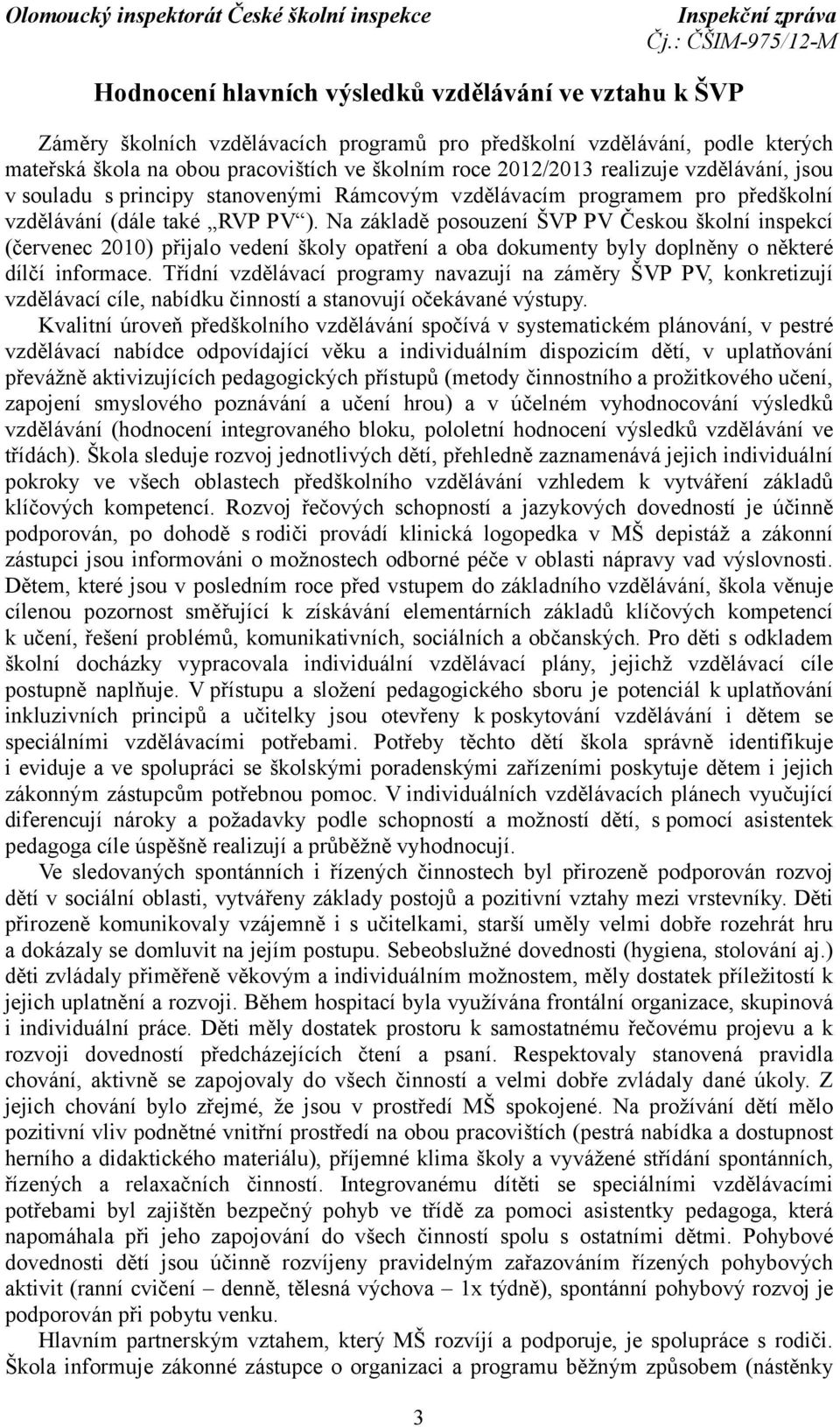 Olomoucký inspektorát České školní inspekce

Inspekční zpráva
Čj.: ČŠIM-975/12-M

Hodnocení hlavních výsledků vzdělávání ve vztahu k ŠVP

Záměry školních vzdělávacích programů pro předškolní vzdělávání, podle kterých mateřská škola na obou pracovištích ve školním roce 2012/2013 realizuje vzdělávání, jsou v souladu s principy stanovenými Rámcovým vzdělávacím programem pro předškolní vzdělávání (dále také „RVP PV“). Na základě posouzení ŠVP PV Českou školní inspekcí (červenec 2010) přijalo vedení školy opatření a oba dokumenty byly doplněny o některé dílčí informace. Třídní vzdělávací programy navazují na záměry ŠVP PV, konkretizují vzdělávací cíle, nabídku činností a stanovují očekávané výstupy.

Kvalitní úroveň předškolního vzdělávání spočívá v systematickém plánování, v pestré vzdělávací nabídce odpovídající věku a individuálním dispozicím dětí, v uplatňování převážně aktivizujících pedagogických přístupů (metody činnostního a prožitkového učení, zapojení smyslového poznávání a učení hrou) a v účelném vyhodnocování výsledků vzdělávání (hodnocení integrovaného bloku, pololetní hodnocení výsledků vzdělávání ve třídách). Škola sleduje rozvoj jednotlivých dětí, přehledně zaznamenává jejich individuální pokroky ve všech oblastech předškolního vzdělávání vzhledem k vytváření základů klíčových kompetencí. Rozvoj řečových schopností a jazykových dovedností je účinně podporován, po dohodě s rodiči provádí klinická logopedka v MŠ depistáž a zákonní zástupci jsou informováni o možnostech odborné péče v oblasti nápravy vad výslovnosti. Dětem, které jsou v posledním roce před vstupem do základního vzdělávání, škola věnuje cílenou pozornost směřující k získávání elementárních základů klíčových kompetencí k učení, řešení problémů, komunikativních, sociálních a občanských. Pro děti s odkladem školní docházky vypracovala individuální vzdělávací plány, jejichž vzdělávací cíle postupně naplňuje. V přístupu a složení pedagogického sboru je potenciál k uplatňování inkluzivních principů a učitelky jsou otevřeny k poskytování vzdělávání i dětem se speciálními vzdělávacími potřebami. Potřeby těchto dětí škola správně identifikuje i eviduje a ve spolupráci se školskými poradenskými zařízeními poskytuje dětem i jejich zákonným zástupcům potřebnou pomoc. V individuálních vzdělávacích plánech vyučující diferencují nároky a požadavky podle schopností a možností dětí, s pomocí asistentek pedagoga cíle úspěšně realizují a průběžně vyhodnocují.

Ve sledovaných spontánních i řízených činnostech byl přirozeně podporován rozvoj dětí v sociální oblasti, vytvářeny základy postojů a pozitivní vztahy mezi vrstevníky. Děti přirozeně komunikovaly vzájemně i s učitelkami, starší uměly velmi dobře rozehrát hru a dokázaly se domluvit na jejím postupu. Sebeobslužné dovednosti (hygiena, stolování aj.) děti zvládaly přiměřeně věkovým a individuálním možnostem, měly dostatek příležitostí k jejich uplatnění a rozvoji. Během hospitací byla využívána frontální organizace, skupinová i individuální práce. Děti měly dostatek prostoru k samostatnému řečovému projevu a k rozvoji dovedností předcházejících čtení a psaní. Respektovaly stanovená pravidla chování, aktivně se zapojovaly do všech činností a velmi dobře zvládaly dané úkoly. Z jejich chování bylo zřejmé, že jsou v prostředí MŠ spokojené. Na prožívání dětí mělo pozitivní vliv podnětné vnitřní prostředí na obou pracovištích (pestrá nabídka a dostupnost herního a didaktického materiálu), příjemné klima školy a vyvážené střídání spontánních, řízených a relaxačních činností. Integrovanému dítěti se speciálními vzdělávacími potřebami byl zajištěn bezpečný pohyb ve třídě za pomoci asistentky pedagoga, která napomáhala při jeho zapojování do všech činností spolu s ostatními dětmi. Pohybové dovednosti dětí jsou účinně rozvíjeny pravidelným zařazováním řízených pohybových aktivit (ranní cvičení – denně, tělesná výchova – 1x týdně), spontánní pohybový rozvoj je podporován při pobytu venku.

Hlavním partnerským vztahem, který MŠ rozvíjí a podporuje, je spolupráce s rodiči. Škola informuje zákonné zástupce o organizaci a programu běžným způsobem (nástěnky

3